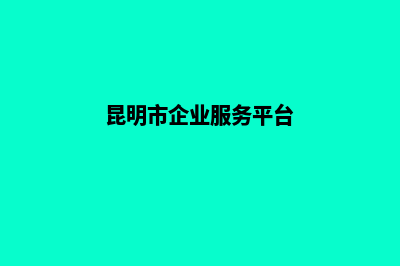 昆明市企业服务平台